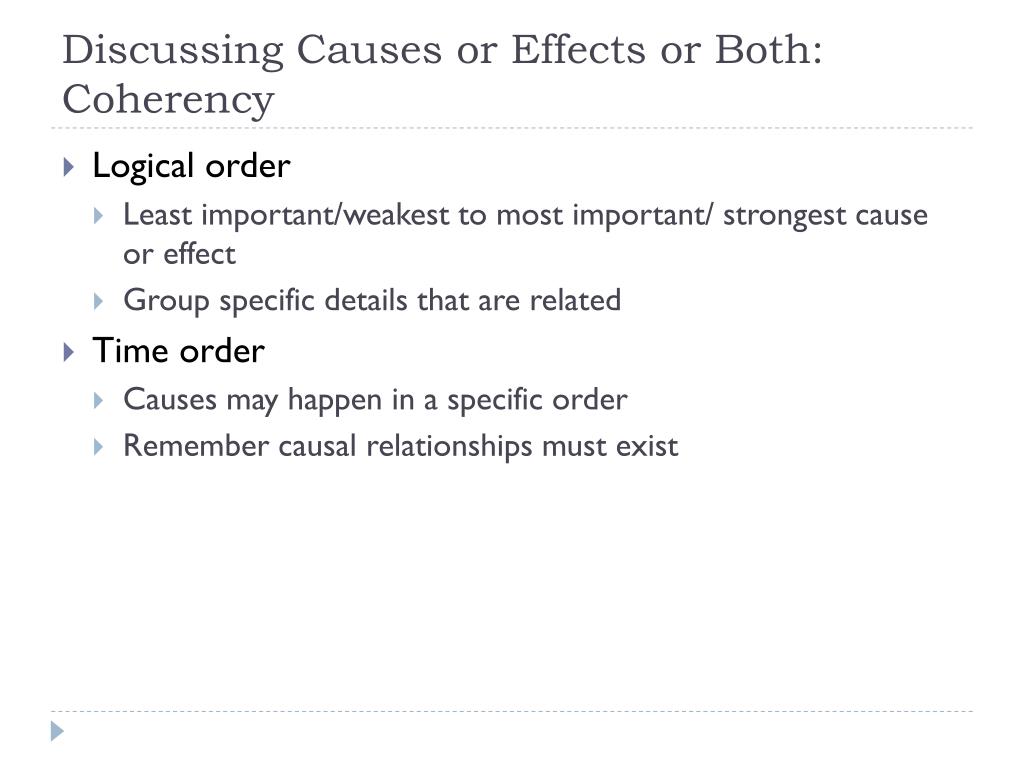 Discussing Causes or Effects or Both: Coherency

Logical order
Least important/weakest to most important/ strongest cause or effect
Group specific details that are related

Time order
Causes may happen in a specific order
Remember causal relationships must exist